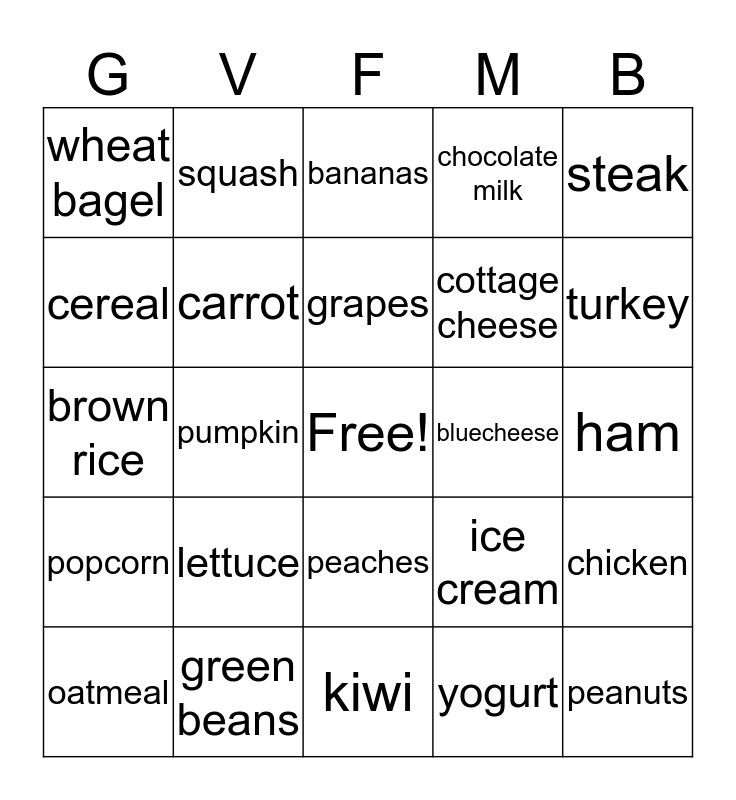 | G | V | F | M | B |
|---|---|---|---|---|
| wheat bagel | squash | bananas | chocolate milk | steak |
| cereal | carrot | grapes | cottage cheese | turkey |
| brown rice | pumpkin | Free! | bluecheese | ham |
| popcorn | lettuce | peaches | ice cream | chicken |
| oatmeal | green beans | kiwi | yogurt | peanuts |